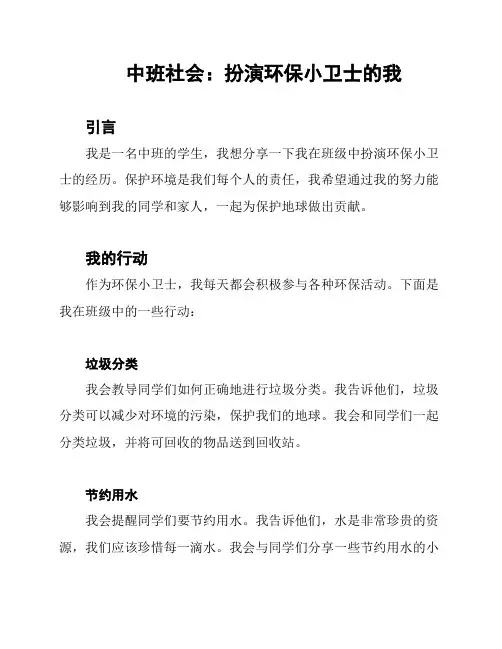 中班社会：扮演环保小卫士的我

引言

我是一名中班的学生，我想分享一下我在班级中扮演环保小卫士的经历。保护环境是我们每个人的责任，我希望通过我的努力能够影响到我的同学和家人，一起为保护地球做出贡献。

我的行动

作为环保小卫士，我每天都会积极参与各种环保活动。下面是我在班级中的一些行动：

垃圾分类

我会教导同学们如何正确地进行垃圾分类。我告诉他们，垃圾分类可以减少对环境的污染，保护我们的地球。我会和同学们一起分类垃圾，并将可回收的物品送到回收站。

节约用水

我会提醒同学们要节约用水。我告诉他们，水是非常珍贵的资源，我们应该珍惜每一滴水。我会与同学们分享一些节约用水的小